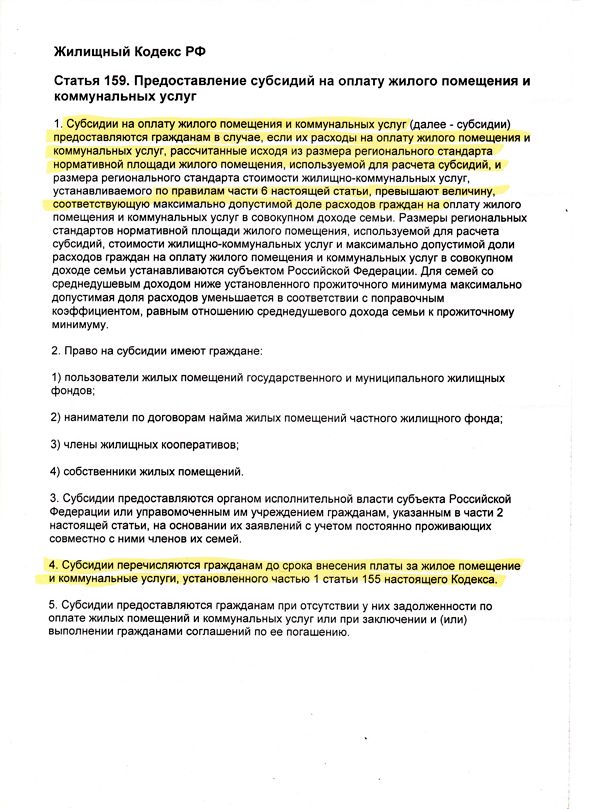 Жилищный Кодекс РФ

Статья 159. Предоставление субсидий на оплату жилого помещения и коммунальных услуг

1. Субсидии на оплату жилого помещения и коммунальных услуг (далее - субсидии) предоставляются гражданам в случае, если их расходы на оплату жилого помещения и коммунальных услуг, рассчитанные исходя из размера регионального стандарта нормативной площади жилого помещения, используемой для расчета субсидий, и размера регионального стандарта стоимости жилищно-коммунальных услуг, устанавливаемого по правилам части 6 настоящей статьи, превышают величину, соответствующую максимально допустимой доле расходов граждан на оплату жилого помещения и коммунальных услуг в совокупном доходе семьи. Размеры региональных стандартов нормативной площади жилого помещения, используемой для расчета субсидий, стоимости жилищно-коммунальных услуг и максимально допустимой доли расходов граждан на оплату жилого помещения и коммунальных услуг в совокупном доходе семьи устанавливаются субъектом Российской Федерации. Для семей со среднедушевым доходом ниже установленного прожиточного минимума максимально допустимая доля расходов уменьшается в соответствии с поправочным коэффициентом, равным отношению среднедушевого дохода семьи к прожиточному минимуму.

2. Право на субсидии имеют граждане:

1) пользователи жилых помещений государственного и муниципального жилищных фондов;

2) наниматели по договорам найма жилых помещений частного жилищного фонда;

3) члены жилищных кооперативов;

4) собственники жилых помещений.

3. Субсидии предоставляются органом исполнительной власти субъекта Российской Федерации или управомоченным им учреждением гражданам, указанным в части 2 настоящей статьи, на основании их заявлений с учетом постоянно проживающих совместно с ними членов их семей.

4. Субсидии перечисляются гражданам до срока внесения платы за жилое помещение и коммунальные услуги, установленного частью 1 статьи 155 настоящего Кодекса.

5. Субсидии предоставляются гражданам при отсутствии у них задолженности по оплате жилых помещений и коммунальных услуг или при заключении и (или) выполнении гражданами соглашений по ее погашению.